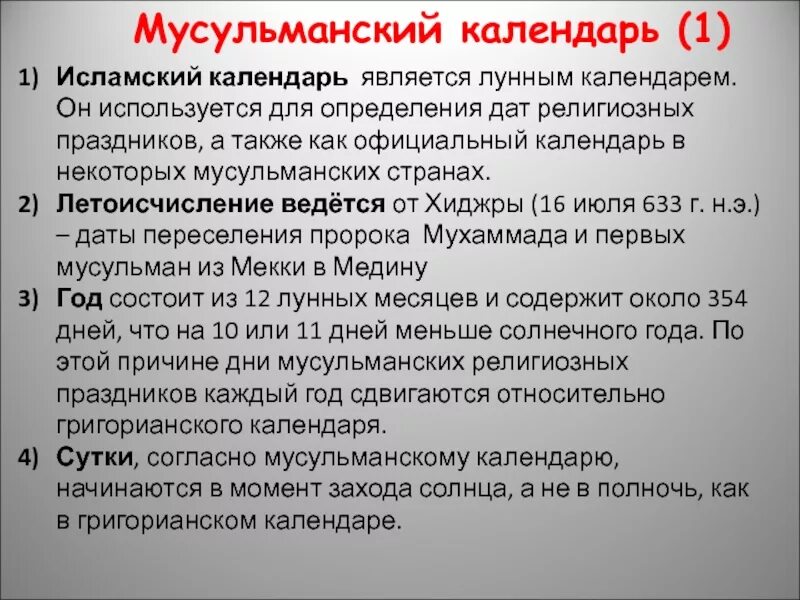 Мусульманский календарь (1)

1) Исламский календарь является лунным календарем. Он используется для определения дат религиозных праздников, а также как официальный календарь в некоторых мусульманских странах.

2) Летоисчисление ведётся от Хиджры (16 июля 633 г. н.э.) – даты переселения пророка Мухаммада и первых мусульман из Мекки в Медину

3) Год состоит из 12 лунных месяцев и содержит около 354 дней, что на 10 или 11 дней меньше солнечного года. По этой причине дни мусульманских религиозных праздников каждый год сдвигаются относительно григорианского календаря.

4) Сутки, согласно мусульманскому календарю, начинаются в момент захода солнца, а не в полночь, как в григорианском календаре.